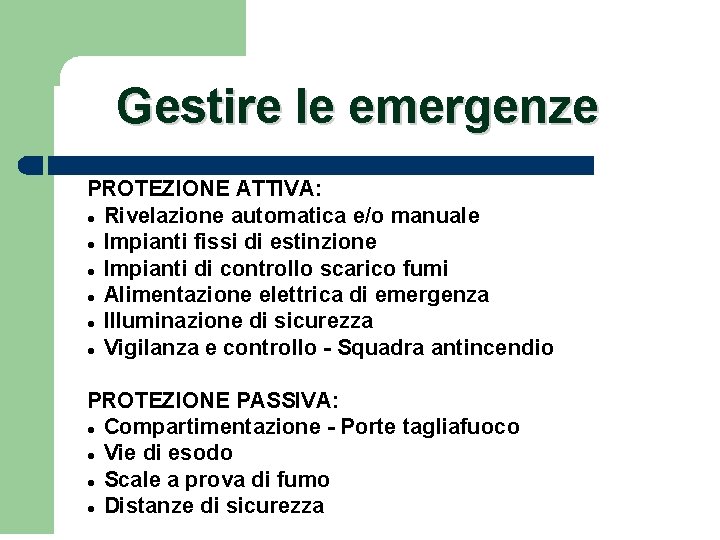 Gestire le emergenze

PROTEZIONE ATTIVA:
- Rivelazione automatica e/o manuale
- Impianti fissi di estinzione
- Impianti di controllo scarico fumi
- Alimentazione elettrica di emergenza
- Illuminazione di sicurezza
- Vigilanza e controllo - Squadra antincendio

PROTEZIONE PASSIVA:
- Compartimentazione - Porte tagliafuoco
- Vie di esodo
- Scale a prova di fumo
- Distanze di sicurezza